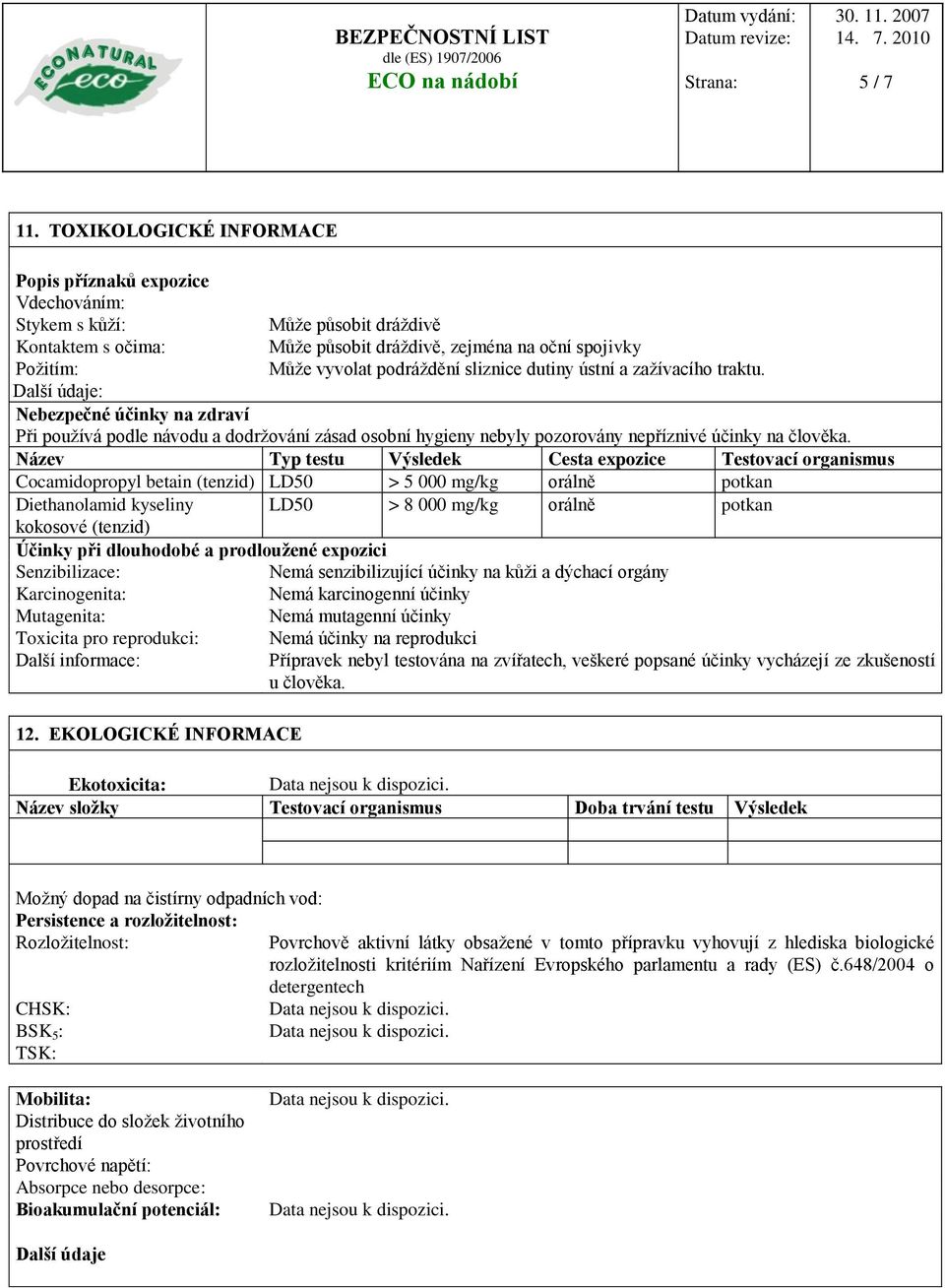 ECONATURAL eco

BEZPEČNOSTNÍ LIST
dle (ES) 1907/2006
ECO na nádobí

Datum vydání: 30. 11. 2007
Datum revize: 14. 7. 2010
Strana: 5 / 7

11. TOXIKOLOGICKÉ INFORMACE

Popis příznaků expozice
Vdechováním:
Stykem s kůží: Může působit dráždivě
Kontaktem s očima: Může působit dráždivě, zejména na oční spojivky
Požitím: Může vyvolat podráždění sliznice dutiny ústní a zažívacího traktu.
Další údaje:
Nebezpečné účinky na zdraví
Při používá podle návodu a dodržování zásad osobní hygieny nebyly pozorovány nepříznivé účinky na člověka.

| Název | Typ testu | Výsledek | Cesta expozice | Testovací organismus |
|---|---|---|---|---|
| Cocamidopropyl betain (tenzid) | LD50 | > 5 000 mg/kg | orálně | potkan |
| Diethanolamid kyseliny kokosové (tenzid) | LD50 | > 8 000 mg/kg | orálně | potkan |

Účinky při dlouhodobé a prodloužené expozici
Senzibilizace: Nemá senzibilizující účinky na kůži a dýchací orgány
Karcinogenita: Nemá karcinogenní účinky
Mutagenita: Nemá mutagenní účinky
Toxicita pro reprodukci: Nemá účinky na reprodukci
Další informace: Přípravek nebyl testována na zvířatech, veškeré popsané účinky vycházejí ze zkušeností u člověka.

12. EKOLOGICKÉ INFORMACE

Ekotoxicita: Data nejsou k dispozici.

| Název složky | Testovací organismus | Doba trvání testu | Výsledek |
|---|---|---|---|
| | | | |

Možný dopad na čistírny odpadních vod:
Persistence a rozložitelnost:
Rozložitelnost: Povrchově aktivní látky obsažené v tomto přípravku vyhovují z hlediska biologické rozložitelnosti kritériím Nařízení Evropského parlamentu a rady (ES) č.648/2004 o detergentech
CHSK: Data nejsou k dispozici.
BSK$_5$: Data nejsou k dispozici.
TSK:

Mobilita: Data nejsou k dispozici.
Distribuce do složek životního prostředí
Povrchové napětí:
Absorpce nebo desorpce:
Bioakumulační potenciál: Data nejsou k dispozici.

Další údaje